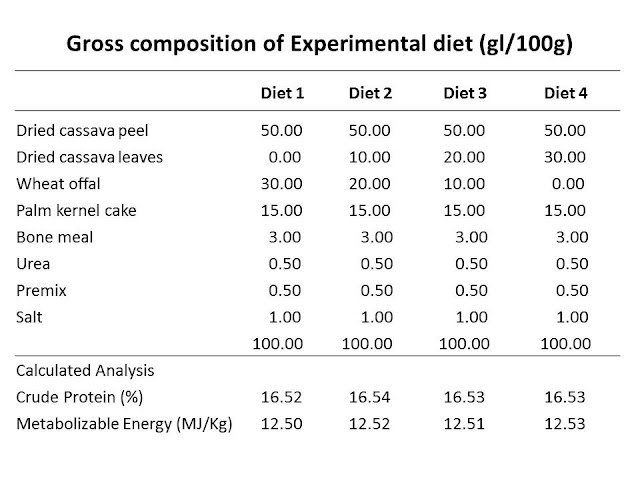 Gross composition of Experimental diet (gl/100g)

|  | Diet 1 | Diet 2 | Diet 3 | Diet 4 |
|---|---|---|---|---|
| Dried cassava peel | 50.00 | 50.00 | 50.00 | 50.00 |
| Dried cassava leaves | 0.00 | 10.00 | 20.00 | 30.00 |
| Wheat offal | 30.00 | 20.00 | 10.00 | 0.00 |
| Palm kernel cake | 15.00 | 15.00 | 15.00 | 15.00 |
| Bone meal | 3.00 | 3.00 | 3.00 | 3.00 |
| Urea | 0.50 | 0.50 | 0.50 | 0.50 |
| Premix | 0.50 | 0.50 | 0.50 | 0.50 |
| Salt | 1.00 | 1.00 | 1.00 | 1.00 |
|  | 100.00 | 100.00 | 100.00 | 100.00 |
| Calculated Analysis |  |  |  |  |
| Crude Protein (%) | 16.52 | 16.54 | 16.53 | 16.53 |
| Metabolizable Energy (MJ/Kg) | 12.50 | 12.52 | 12.51 | 12.53 |